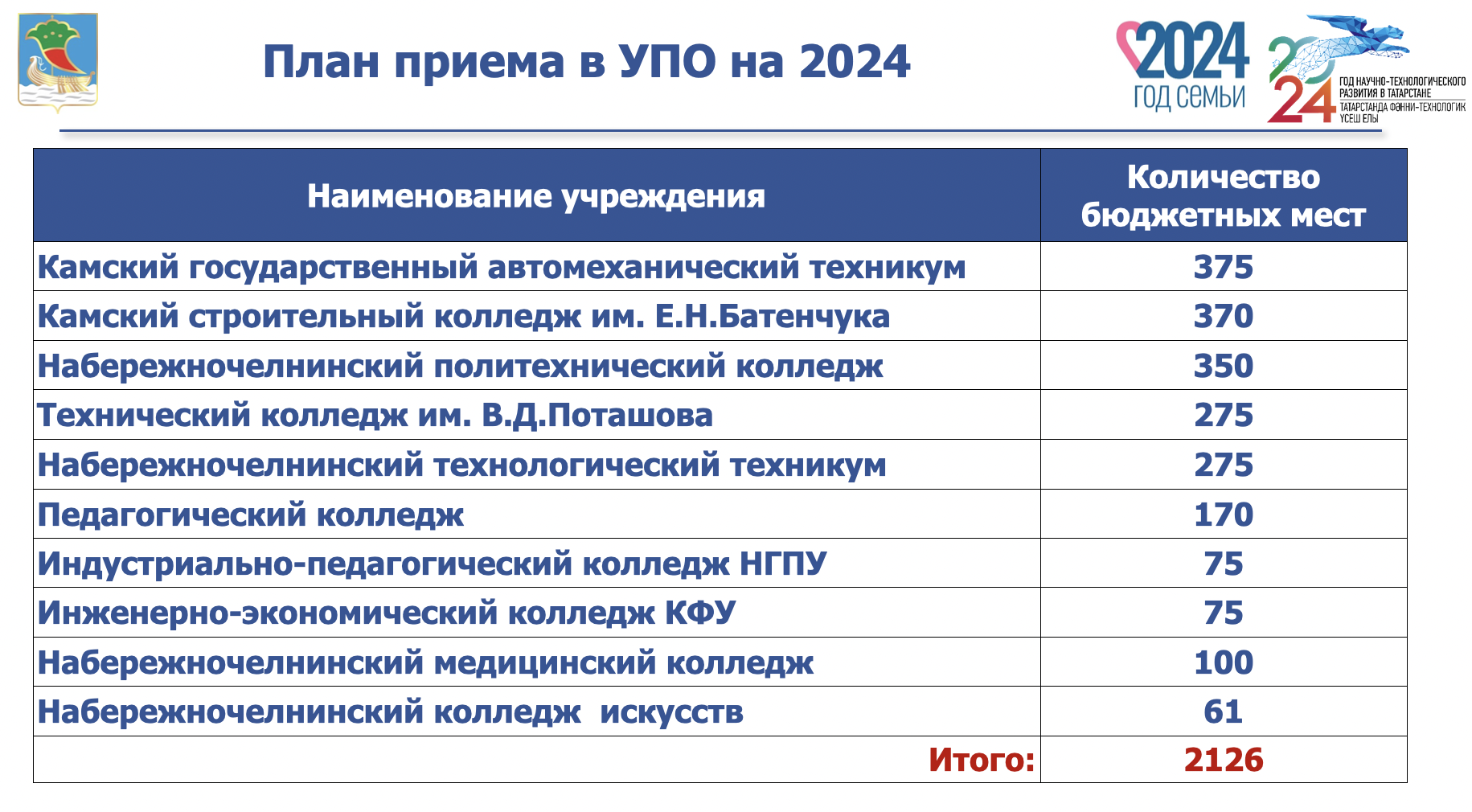 План приема в УПО на 2024

2024
ГОД СЕМЬИ

2024
ГОД НАУЧНО-ТЕХНОЛОГИЧЕСКОГО РАЗВИТИЯ В ТАТАРСТАНЕ
ТАТАРСТАНДА ФӘННИ-ТЕХНОЛОГИК ҮСЕШ ЕЛЫ

| Наименование учреждения | Количество бюджетных мест |
|---|---|
| Камский государственный автомеханический техникум | 375 |
| Камский строительный колледж им. Е.Н.Батенчука | 370 |
| Набережночелнинский политехнический колледж | 350 |
| Технический колледж им. В.Д.Поташова | 275 |
| Набережночелнинский технологический техникум | 275 |
| Педагогический колледж | 170 |
| Индустриально-педагогический колледж НГПУ | 75 |
| Инженерно-экономический колледж КФУ | 75 |
| Набережночелнинский медицинский колледж | 100 |
| Набережночелнинский колледж искусств | 61 |
| Итого: | 2126 |